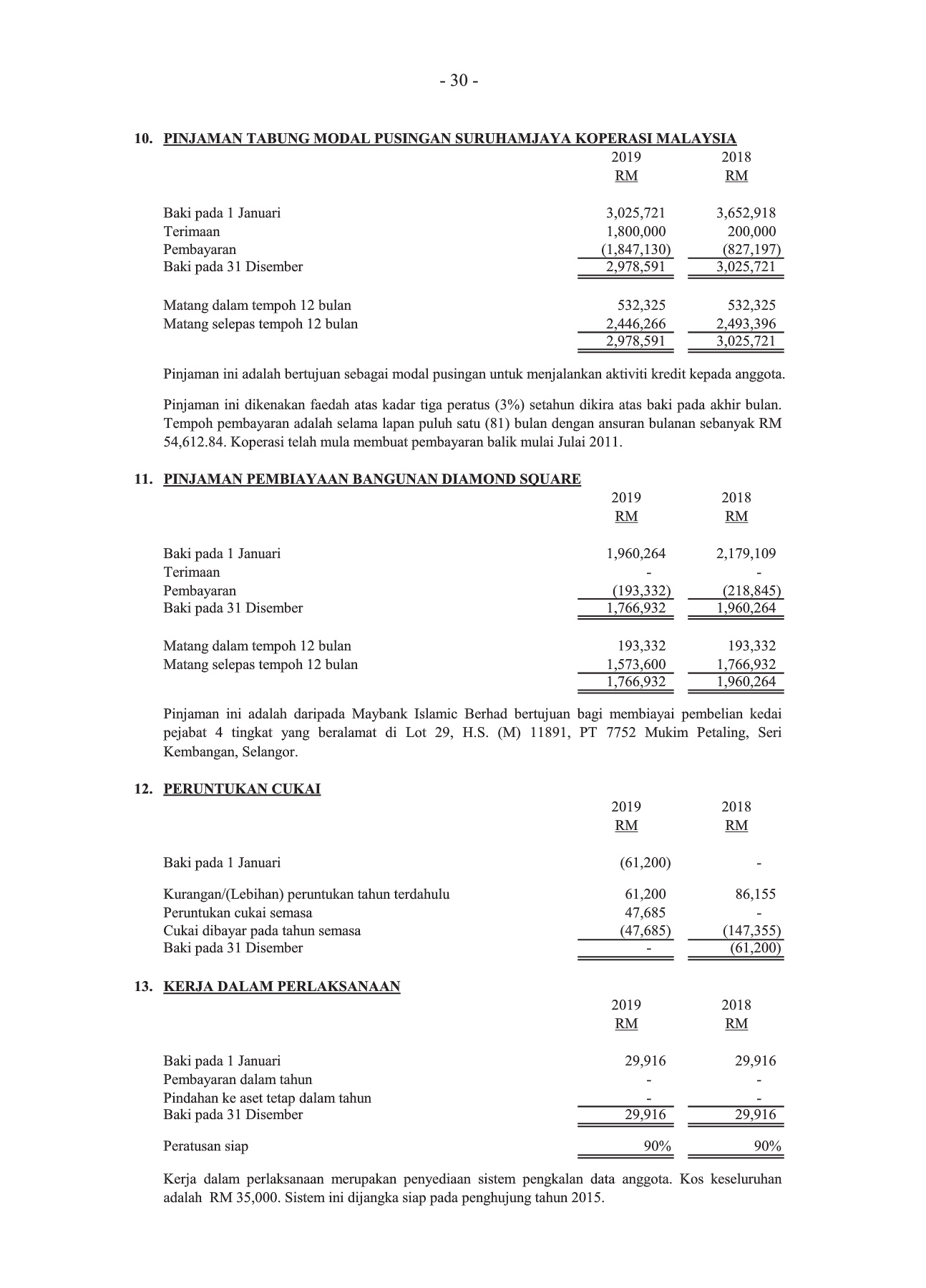 - 30 -

10. PINJAMAN TABUNG MODAL PUSINGAN SURUHAMJAYA KOPERASI MALAYSIA

| | 2019 RM | 2018 RM |
|---|---|---|
| Baki pada 1 Januari | 3,025,721 | 3,652,918 |
| Terimaan | 1,800,000 | 200,000 |
| Pembayaran | (1,847,130) | (827,197) |
| Baki pada 31 Disember | 2,978,591 | 3,025,721 |
| Matang dalam tempoh 12 bulan | 532,325 | 532,325 |
| Matang selepas tempoh 12 bulan | 2,446,266 | 2,493,396 |
| | 2,978,591 | 3,025,721 |

Pinjaman ini adalah bertujuan sebagai modal pusingan untuk menjalankan aktiviti kredit kepada anggota.

Pinjaman ini dikenakan faedah atas kadar tiga peratus (3%) setahun dikira atas baki pada akhir bulan. Tempoh pembayaran adalah selama lapan puluh satu (81) bulan dengan ansuran bulanan sebanyak RM 54,612.84. Koperasi telah mula membuat pembayaran balik mulai Julai 2011.

11. PINJAMAN PEMBIAYAAN BANGUNAN DIAMOND SQUARE

| | 2019 RM | 2018 RM |
|---|---|---|
| Baki pada 1 Januari | 1,960,264 | 2,179,109 |
| Terimaan | - | - |
| Pembayaran | (193,332) | (218,845) |
| Baki pada 31 Disember | 1,766,932 | 1,960,264 |
| Matang dalam tempoh 12 bulan | 193,332 | 193,332 |
| Matang selepas tempoh 12 bulan | 1,573,600 | 1,766,932 |
| | 1,766,932 | 1,960,264 |

Pinjaman ini adalah daripada Maybank Islamic Berhad bertujuan bagi membiayai pembelian kedai pejabat 4 tingkat yang beralamat di Lot 29, H.S. (M) 11891, PT 7752 Mukim Petaling, Seri Kembangan, Selangor.

12. PERUNTUKAN CUKAI

| | 2019 RM | 2018 RM |
|---|---|---|
| Baki pada 1 Januari | (61,200) | - |
| Kurangan/(Lebihan) peruntukan tahun terdahulu | 61,200 | 86,155 |
| Peruntukan cukai semasa | 47,685 | - |
| Cukai dibayar pada tahun semasa | (47,685) | (147,355) |
| Baki pada 31 Disember | - | (61,200) |

13. KERJA DALAM PERLAKSANAAN

| | 2019 RM | 2018 RM |
|---|---|---|
| Baki pada 1 Januari | 29,916 | 29,916 |
| Pembayaran dalam tahun | - | - |
| Pindahan ke aset tetap dalam tahun | - | - |
| Baki pada 31 Disember | 29,916 | 29,916 |
| Peratusan siap | 90% | 90% |

Kerja dalam perlaksanaan merupakan penyediaan sistem pengkalan data anggota. Kos keseluruhan adalah RM 35,000. Sistem ini dijangka siap pada penghujung tahun 2015.